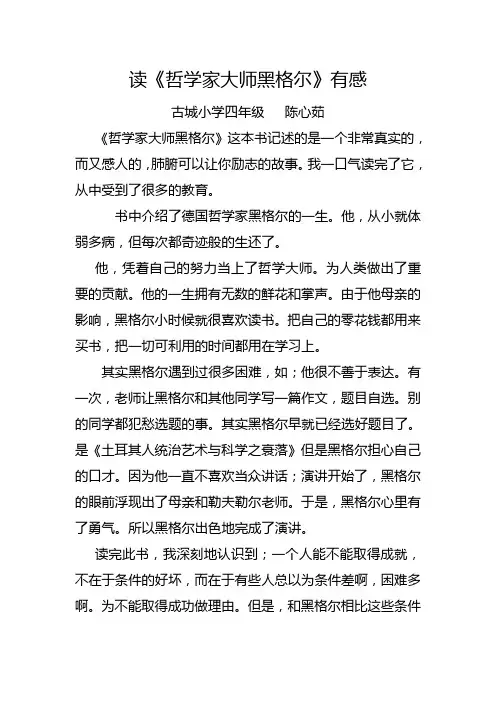 读《哲学家大师黑格尔》有感

古城小学四年级　陈心茹

《哲学家大师黑格尔》这本书记述的是一个非常真实的，而又感人的，肺腑可以让你励志的故事。我一口气读完了它，从中受到了很多的教育。

书中介绍了德国哲学家黑格尔的一生。他，从小就体弱多病，但每次都奇迹般的生还了。

他，凭着自己的努力当上了哲学大师。为人类做出了重要的贡献。他的一生拥有无数的鲜花和掌声。由于他母亲的影响，黑格尔小时候就很喜欢读书。把自己的零花钱都用来买书，把一切可利用的时间都用在学习上。

其实黑格尔遇到过很多困难，如；他很不善于表达。有一次，老师让黑格尔和其他同学写一篇作文，题目自选。别的同学都犯愁选题的事。其实黑格尔早就已经选好题目了。是《土耳其人统治艺术与科学之衰落》但是黑格尔担心自己的口才。因为他一直不喜欢当众讲话；演讲开始了，黑格尔的眼前浮现出了母亲和勒夫勒尔老师。于是，黑格尔心里有了勇气。所以黑格尔出色地完成了演讲。

读完此书，我深刻地认识到；一个人能不能取得成就，不在于条件的好坏，而在于有些人总以为条件差啊，困难多啊。为不能取得成功做理由。但是，和黑格尔相比这些条件